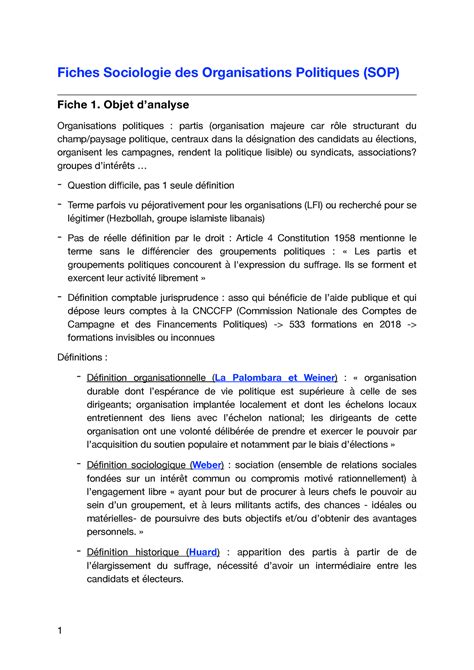 Fiches Sociologie des Organisations Politiques (SOP)

Fiche 1. Objet d'analyse

Organisations politiques : partis (organisation majeure car rôle structurant du champ/paysage politique, centraux dans la désignation des candidats au élections, organisent les campagnes, rendent la politique lisible) ou syndicats, associations? groupes d'intérêts …

- Question difficile, pas 1 seule définition

- Terme parfois vu péjorativement pour les organisations (LFI) ou recherché pour se légitimer (Hezbollah, groupe islamiste libanais)

- Pas de réelle définition par le droit : Article 4 Constitution 1958 mentionne le terme sans le différencier des groupements politiques : « Les partis et groupements politiques concourent à l'expression du suffrage. Ils se forment et exercent leur activité librement »

- Définition comptable jurisprudence : asso qui bénéficie de l'aide publique et qui dépose leurs comptes à la CNCCFP (Commission Nationale des Comptes de Campagne et des Financements Politiques) -> 533 formations en 2018 -> formations invisibles ou inconnues

Définitions :

- Définition organisationnelle (La Palombara et Weiner) : « organisation durable dont l'espérance de vie politique est supérieure à celle de ses dirigeants; organisation implantée localement et dont les échelons locaux entretiennent des liens avec l'échelon national; les dirigeants de cette organisation ont une volonté délibérée de prendre et exercer le pouvoir par l'acquisition du soutien populaire et notamment par le biais d'élections »

- Définition sociologique (Weber) : sociation (ensemble de relations sociales fondées sur un intérêt commun ou compromis motivé rationnellement) à l'engagement libre « ayant pour but de procurer à leurs chefs le pouvoir au sein d'un groupement, et à leurs militants actifs, des chances - idéales ou matérielles- de poursuivre des buts objectifs et/ou d'obtenir des avantages personnels. »

- Définition historique (Huard) : apparition des partis à partir de de l'élargissement du suffrage, nécessité d'avoir un intermédiaire entre les candidats et électeurs.

1